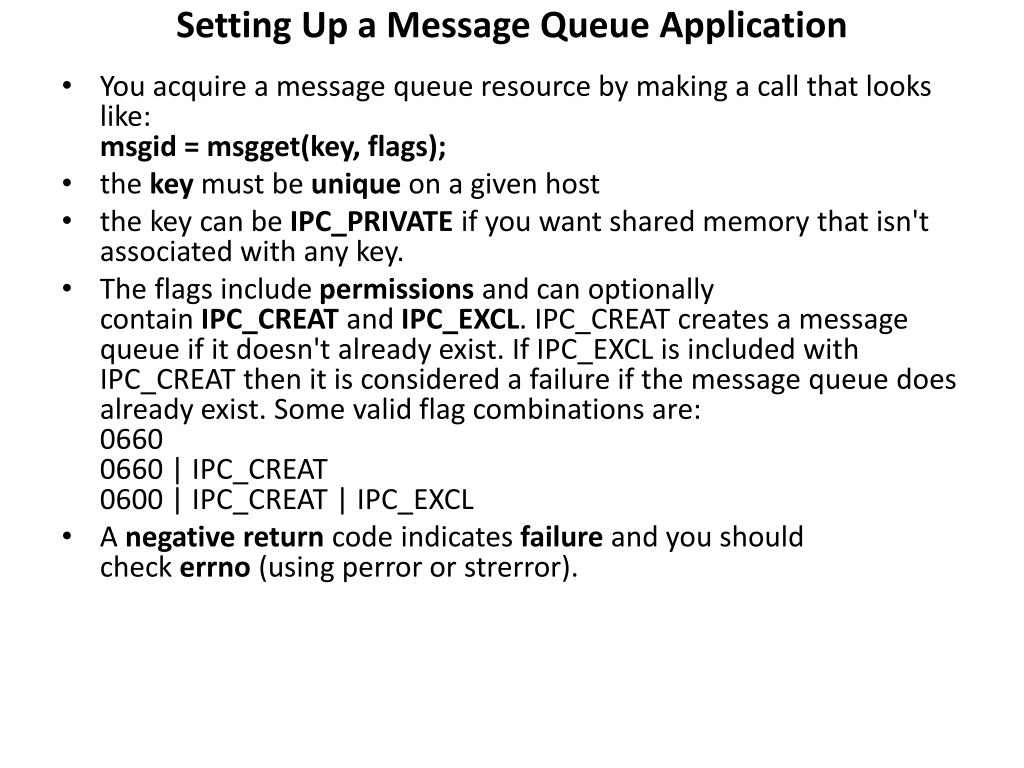 Setting Up a Message Queue Application

• You acquire a message queue resource by making a call that looks like:
msgid = msgget(key, flags);

• the key must be unique on a given host

• the key can be IPC_PRIVATE if you want shared memory that isn't associated with any key.

• The flags include permissions and can optionally contain IPC_CREAT and IPC_EXCL. IPC_CREAT creates a message queue if it doesn't already exist. If IPC_EXCL is included with IPC_CREAT then it is considered a failure if the message queue does already exist. Some valid flag combinations are:
0660
0660 | IPC_CREAT
0600 | IPC_CREAT | IPC_EXCL

• A negative return code indicates failure and you should check errno (using perror or strerror).